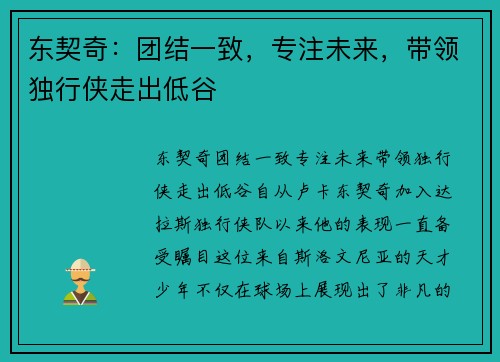 东契奇：团结一致，专注未来，带领独行侠走出低谷

东契奇团结一致专注未来带领独行侠走出低谷自从卢卡东契奇加入达拉斯独行侠队以来他的表现一直备受瞩目这位来自斯洛文尼亚的天才少年不仅在球场上展现出了非凡的